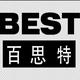 BEST
百思特